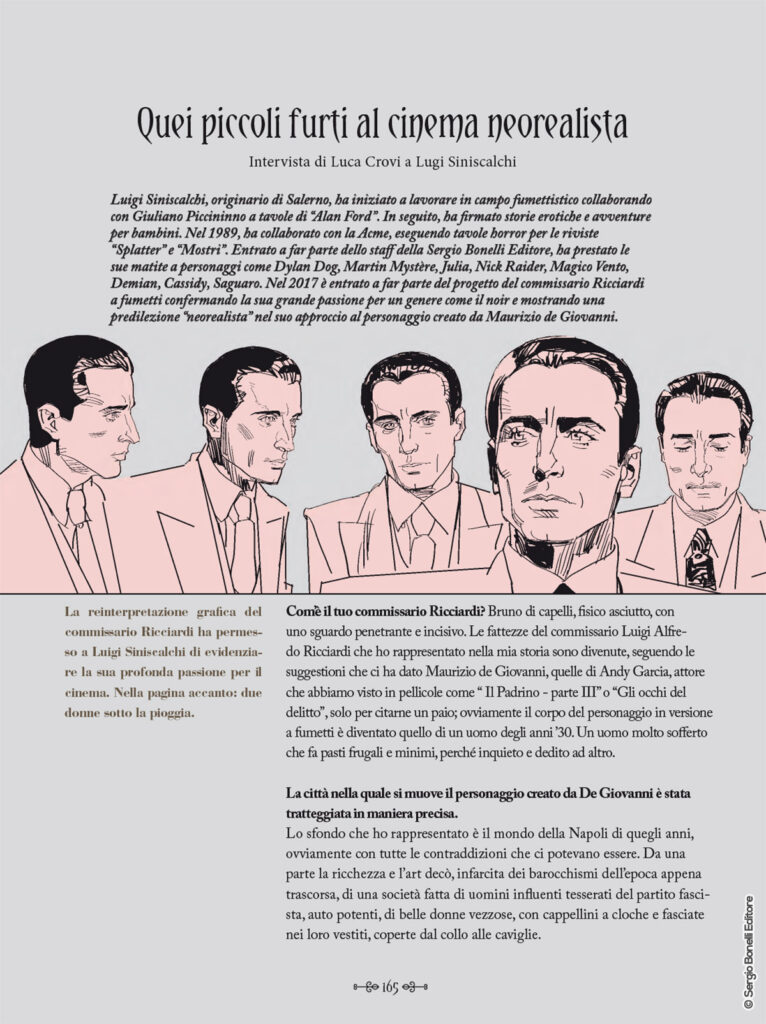 Quei piccoli furti al cinema neorealista

Intervista di Luca Crovi a Lugi Siniscalchi

Luigi Siniscalchi, originario di Salerno, ha iniziato a lavorare in campo fumettistico collaborando con Giuliano Piccininno a tavole di "Alan Ford". In seguito, ha firmato storie erotiche e avventure per bambini. Nel 1989, ha collaborato con la Acme, eseguendo tavole horror per le riviste "Splatter" e "Mostri". Entrato a far parte dello staff della Sergio Bonelli Editore, ha prestato le sue matite a personaggi come Dylan Dog, Martin Mystère, Julia, Nick Raider, Magico Vento, Demian, Cassidy, Saguaro. Nel 2017 è entrato a far parte del progetto del commissario Ricciardi a fumetti confermando la sua grande passione per un genere come il noir e mostrando una predilezione "neorealista" nel suo approccio al personaggio creato da Maurizio de Giovanni.

La reinterpretazione grafica del commissario Ricciardi ha permesso a Luigi Siniscalchi di evidenziare la sua profonda passione per il cinema. Nella pagina accanto: due donne sotto la pioggia.

Com'è il tuo commissario Ricciardi? Bruno di capelli, fisico asciutto, con uno sguardo penetrante e incisivo. Le fattezze del commissario Luigi Alfredo Ricciardi che ho rappresentato nella mia storia sono divenute, seguendo le suggestioni che ci ha dato Maurizio de Giovanni, quelle di Andy Garcia, attore che abbiamo visto in pellicole come " Il Padrino - parte III" o "Gli occhi del delitto", solo per citarne un paio; ovviamente il corpo del personaggio in versione a fumetti è diventato quello di un uomo degli anni '30. Un uomo molto sofferto che fa pasti frugali e minimi, perché inquieto e dedito ad altro.

La città nella quale si muove il personaggio creato da De Giovanni è stata tratteggiata in maniera precisa.
Lo sfondo che ho rappresentato è il mondo della Napoli di quegli anni, ovviamente con tutte le contraddizioni che ci potevano essere. Da una parte la ricchezza e l'art decò, infarcita dei barocchismi dell'epoca appena trascorsa, di una società fatta di uomini influenti tesserati del partito fascista, auto potenti, di belle donne vezzose, con cappellini a cloche e fasciate nei loro vestiti, coperte dal collo alle caviglie.

165

© Sergio Bonelli Editore